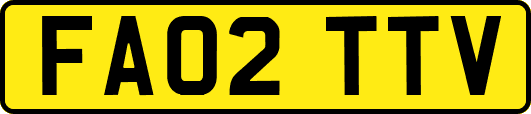 FA02 TTV